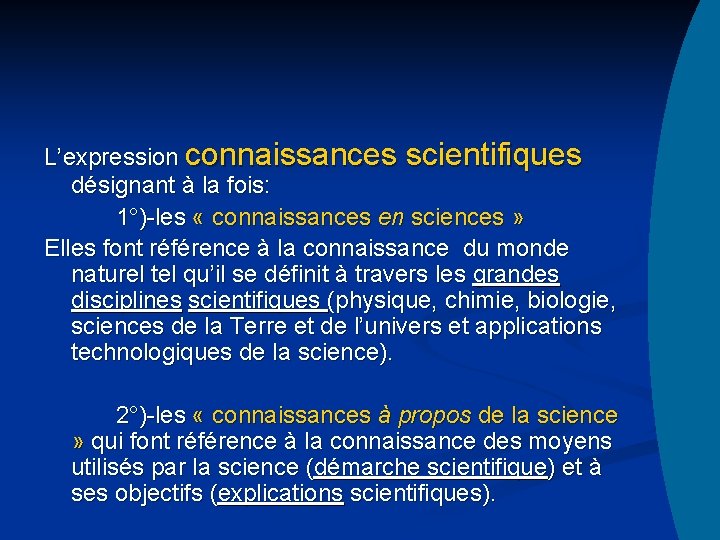 L’expression connaissances scientifiques désignant à la fois:

1°)-les « connaissances en sciences »

Elles font référence à la connaissance du monde naturel tel qu’il se définit à travers les grandes disciplines scientifiques (physique, chimie, biologie, sciences de la Terre et de l’univers et applications technologiques de la science).

2°)-les « connaissances à propos de la science » qui font référence à la connaissance des moyens utilisés par la science (démarche scientifique) et à ses objectifs (explications scientifiques).